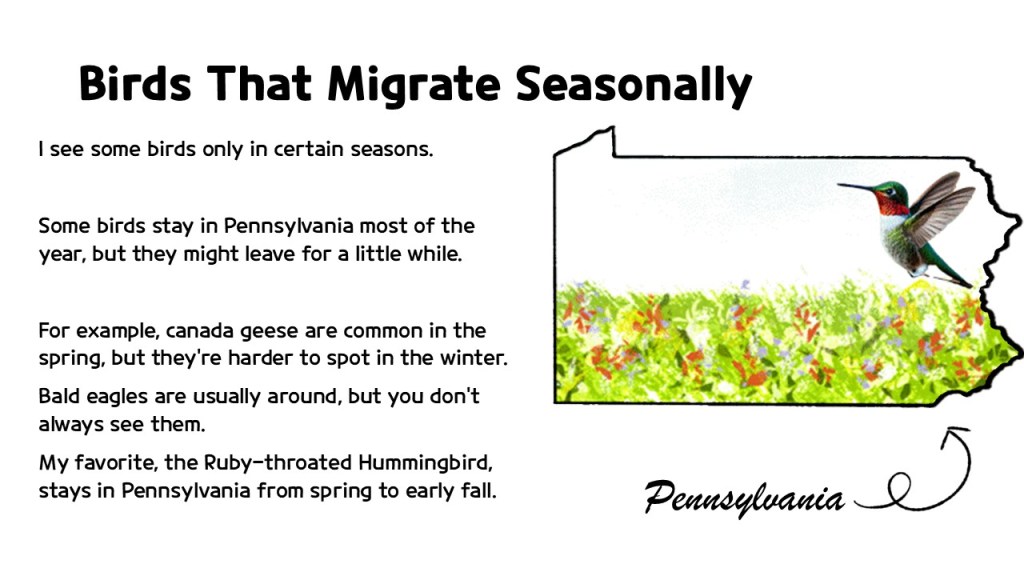 Birds That Migrate Seasonally

I see some birds only in certain seasons.

Some birds stay in Pennsylvania most of the year, but they might leave for a little while.

For example, canada geese are common in the spring, but they're harder to spot in the winter.

Bald eagles are usually around, but you don't always see them.

My favorite, the Ruby-throated Hummingbird, stays in Pennsylvania from spring to early fall.

Pennsylvania